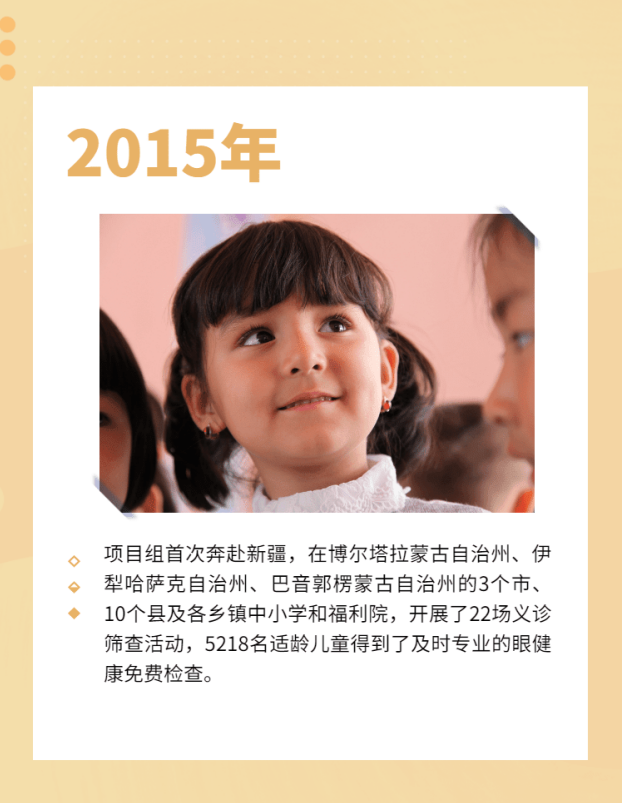 2015年

项目组首次奔赴新疆，在博尔塔拉蒙古自治州、伊犁哈萨克自治州、巴音郭楞蒙古自治州的3个市、10个县及各乡镇中小学和福利院，开展了22场义诊筛查活动，5218名适龄儿童得到了及时专业的眼健康免费检查。